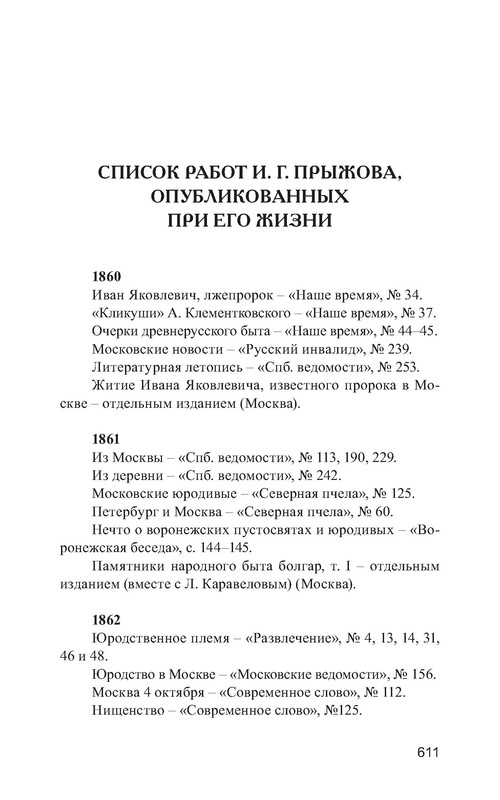 СПИСОК РАБОТ И. Г. ПРЫЖОВА, ОПУБЛИКОВАННЫХ ПРИ ЕГО ЖИЗНИ

1860

Иван Яковлевич, лжепророк – «Наше время», № 34.

«Кликуши» А. Клементковского – «Наше время», № 37.

Очерки древнерусского быта – «Наше время», № 44–45.

Московские новости – «Русский инвалид», № 239.

Литературная летопись – «Спб. ведомости», № 253.

Житие Ивана Яковлевича, известного пророка в Москве – отдельным изданием (Москва).

1861

Из Москвы – «Спб. ведомости», № 113, 190, 229.

Из деревни – «Спб. ведомости», № 242.

Московские юродивые – «Северная пчела», № 125.

Петербург и Москва – «Северная пчела», № 60.

Нечто о воронежских пустосвятах и юродивых – «Воронежская беседа», с. 144–145.

Памятники народного быта болгар, т. I – отдельным изданием (вместе с Л. Каравеловым) (Москва).

1862

Юродственное племя – «Развлечение», № 4, 13, 14, 31, 46 и 48.

Юродство в Москве – «Московские ведомости», № 156.

Москва 4 октября – «Современное слово», № 112.

Нищенство – «Современное слово», №125.

611